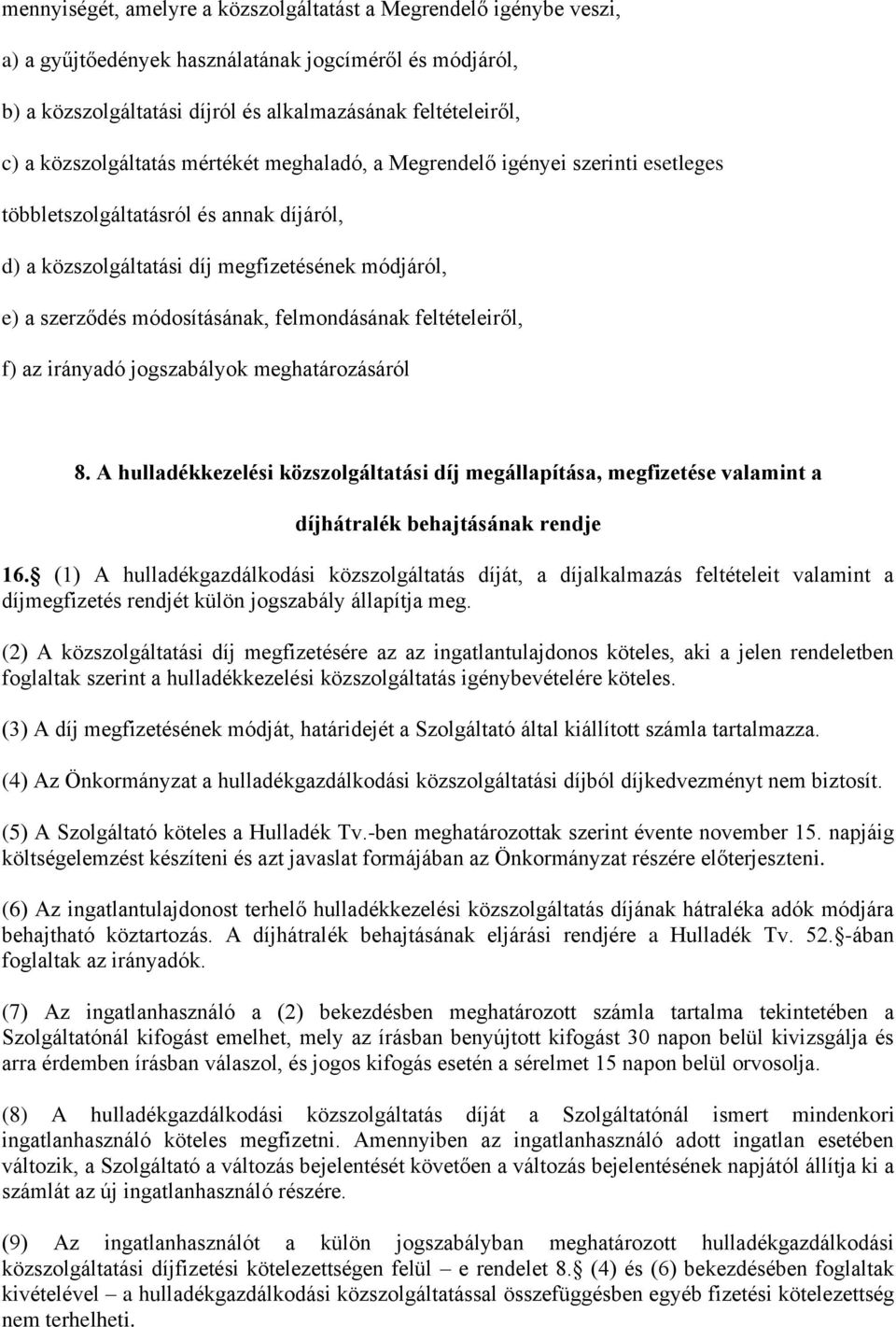 mennyiségét, amelyre a közszolgáltatást a Megrendelő igénybe veszi,

a) a gyűjtőedények használatának jogcíméről és módjáról,

b) a közszolgáltatási díjról és alkalmazásának feltételeiről,

c) a közszolgáltatás mértékét meghaladó, a Megrendelő igényei szerinti esetleges többletszolgáltatásról és annak díjáról,

d) a közszolgáltatási díj megfizetésének módjáról,

e) a szerződés módosításának, felmondásának feltételeiről,

f) az irányadó jogszabályok meghatározásáról

8. A hulladékkezelési közszolgáltatási díj megállapítása, megfizetése valamint a díjhátralék behajtásának rendje

16. (1) A hulladékgazdálkodási közszolgáltatás díját, a díjalkalmazás feltételeit valamint a díjmegfizetés rendjét külön jogszabály állapítja meg.

(2) A közszolgáltatási díj megfizetésére az az ingatlantulajdonos köteles, aki a jelen rendeletben foglaltak szerint a hulladékkezelési közszolgáltatás igénybevételére köteles.

(3) A díj megfizetésének módját, határidejét a Szolgáltató által kiállított számla tartalmazza.

(4) Az Önkormányzat a hulladékgazdálkodási közszolgáltatási díjból díjkedvezményt nem biztosít.

(5) A Szolgáltató köteles a Hulladék Tv.-ben meghatározottak szerint évente november 15. napjáig költségelemzést készíteni és azt javaslat formájában az Önkormányzat részére előterjeszteni.

(6) Az ingatlantulajdonost terhelő hulladékkezelési közszolgáltatás díjának hátraléka adók módjára behajtható köztartozás. A díjhátralék behajtásának eljárási rendjére a Hulladék Tv. 52. -ában foglaltak az irányadók.

(7) Az ingatlanhasználó a (2) bekezdésben meghatározott számla tartalma tekintetében a Szolgáltatónál kifogást emelhet, mely az írásban benyújtott kifogást 30 napon belül kivizsgálja és arra érdemben írásban válaszol, és jogos kifogás esetén a sérelmet 15 napon belül orvosolja.

(8) A hulladékgazdálkodási közszolgáltatás díját a Szolgáltatónál ismert mindenkori ingatlanhasználó köteles megfizetni. Amennyiben az ingatlanhasználó adott ingatlan esetében változik, a Szolgáltató a változás bejelentését követően a változás bejelentésének napjától állítja ki a számlát az új ingatlanhasználó részére.

(9) Az ingatlanhasználót a külön jogszabályban meghatározott hulladékgazdálkodási közszolgáltatási díjfizetési kötelezettségen felül – e rendelet 8. (4) és (6) bekezdésében foglaltak kivételével – a hulladékgazdálkodási közszolgáltatással összefüggésben egyéb fizetési kötelezettség nem terhelheti.